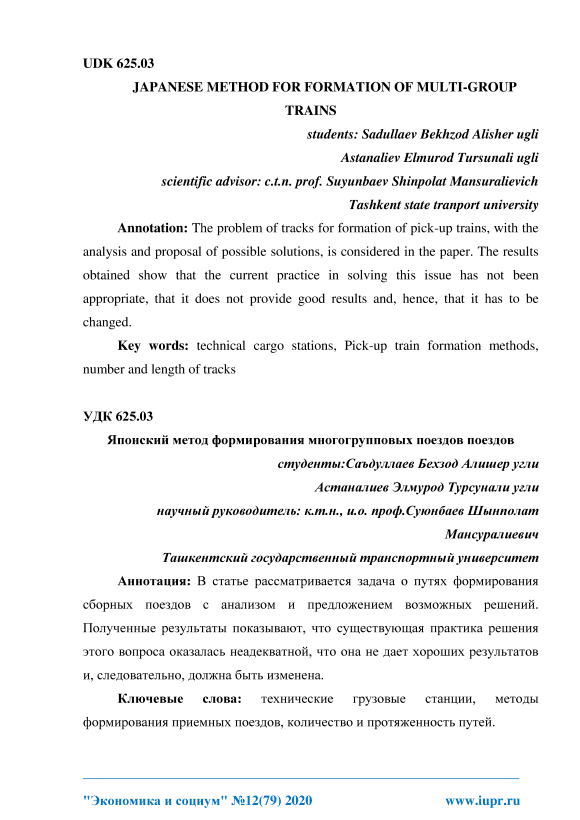 UDK 625.03

JAPANESE METHOD FOR FORMATION OF MULTI-GROUP TRAINS

students: Sadullaev Bekhzod Alisher ugli

Astanaliev Elmurod Tursunali ugli

scientific advisor: c.t.n. prof. Suyunbaev Shinpolat Mansuralievich

Tashkent state tranport university

Annotation: The problem of tracks for formation of pick-up trains, with the analysis and proposal of possible solutions, is considered in the paper. The results obtained show that the current practice in solving this issue has not been appropriate, that it does not provide good results and, hence, that it has to be changed.

Key words: technical cargo stations, Pick-up train formation methods, number and length of tracks

УДК 625.03

Японский метод формирования многогрупповых поездов поездов

студенты:Саъдуллаев Бехзод Алишер угли

Астаналиев Элмурод Турсунали угли

научный руководитель: к.т.н., и.о. проф.Суюнбаев Шынполат Мансуралиевич

Ташкентский государственный транспортный университет

Аннотация: В статье рассматривается задача о путях формирования сборных поездов с анализом и предложением возможных решений. Полученные результаты показывают, что существующая практика решения этого вопроса оказалась неадекватной, что она не дает хороших результатов и, следовательно, должна быть изменена.

Ключевые слова: технические грузовые станции, методы формирования приемных поездов, количество и протяженность путей.

"Экономика и социум" №12(79) 2020 www.iupr.ru